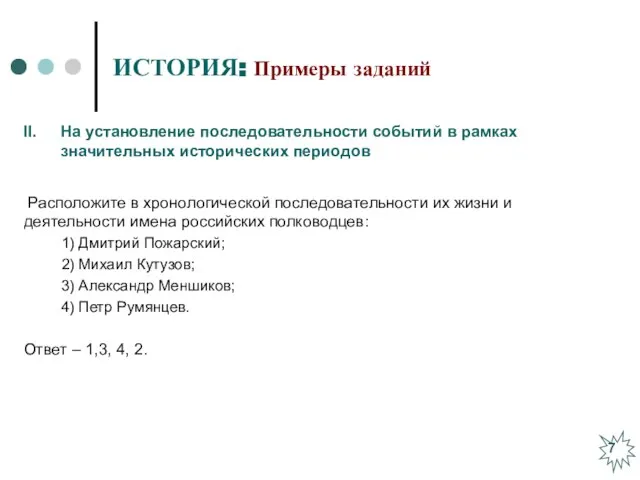 ИСТОРИЯ: Примеры заданий

II. На установление последовательности событий в рамках значительных исторических периодов

Расположите в хронологической последовательности их жизни и деятельности имена российских полководцев:

1) Дмитрий Пожарский;

2) Михаил Кутузов;

3) Александр Меншиков;

4) Петр Румянцев.

Ответ – 1,3, 4, 2.

7